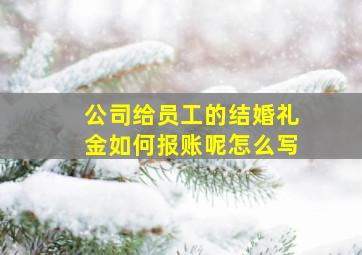 公司给员工的结婚礼金如何报账呢怎么写